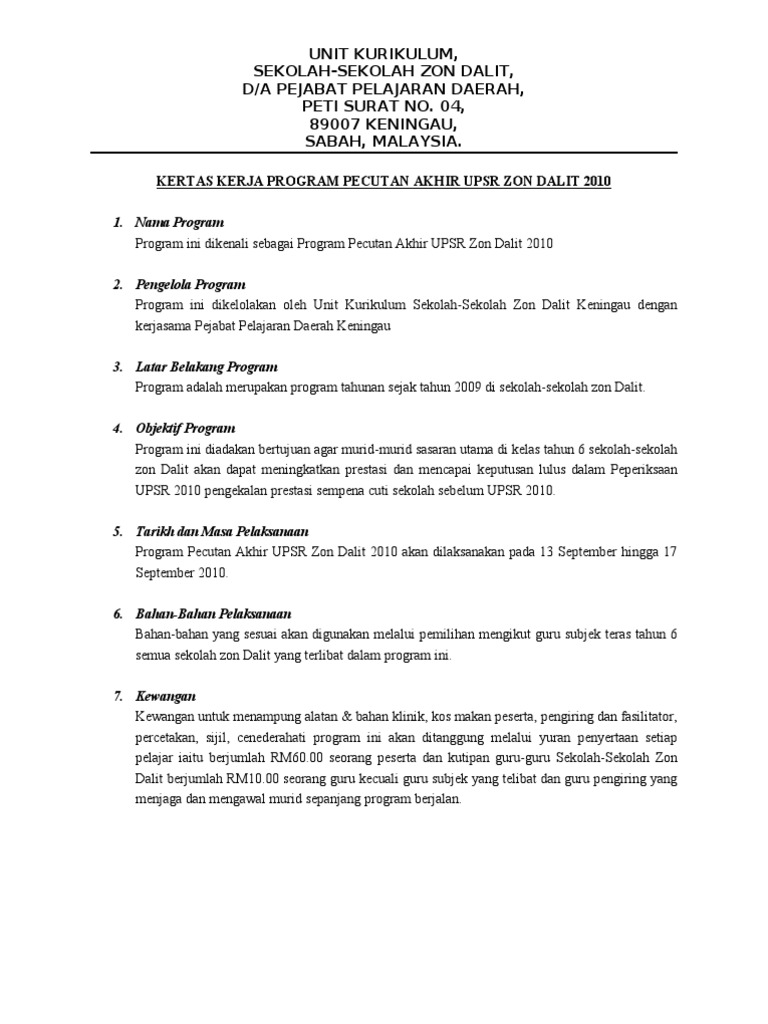 UNIT KURIKULUM,
SEKOLAH-SEKOLAH ZON DALIT,
D/A PEJABAT PELAJARAN DAERAH,
PETI SURAT NO. 04,
89007 KENINGAU,
SABAH, MALAYSIA.

KERTAS KERJA PROGRAM PECUTAN AKHIR UPSR ZON DALIT 2010

1. Nama Program
Program ini dikenali sebagai Program Pecutan Akhir UPSR Zon Dalit 2010

2. Pengelola Program
Program ini dikelolakan oleh Unit Kurikulum Sekolah-Sekolah Zon Dalit Keningau dengan kerjasama Pejabat Pelajaran Daerah Keningau

3. Latar Belakang Program
Program adalah merupakan program tahunan sejak tahun 2009 di sekolah-sekolah zon Dalit.

4. Objektif Program
Program ini diadakan bertujuan agar murid-murid sasaran utama di kelas tahun 6 sekolah-sekolah zon Dalit akan dapat meningkatkan prestasi dan mencapai keputusan lulus dalam Peperiksaan UPSR 2010 pengekalan prestasi sempena cuti sekolah sebelum UPSR 2010.

5. Tarikh dan Masa Pelaksanaan
Program Pecutan Akhir UPSR Zon Dalit 2010 akan dilaksanakan pada 13 September hingga 17 September 2010.

6. Bahan-Bahan Pelaksanaan
Bahan-bahan yang sesuai akan digunakan melalui pemilihan mengikut guru subjek teras tahun 6 semua sekolah zon Dalit yang terlibat dalam program ini.

7. Kewangan
Kewangan untuk menampung alatan & bahan klinik, kos makan peserta, pengiring dan fasilitator, percetakan, sijil, cenederahati program ini akan ditanggung melalui yuran penyertaan setiap pelajar iaitu berjumlah RM60.00 seorang peserta dan kutipan guru-guru Sekolah-Sekolah Zon Dalit berjumlah RM10.00 seorang guru kecuali guru subjek yang telibat dan guru pengiring yang menjaga dan mengawal murid sepanjang program berjalan.